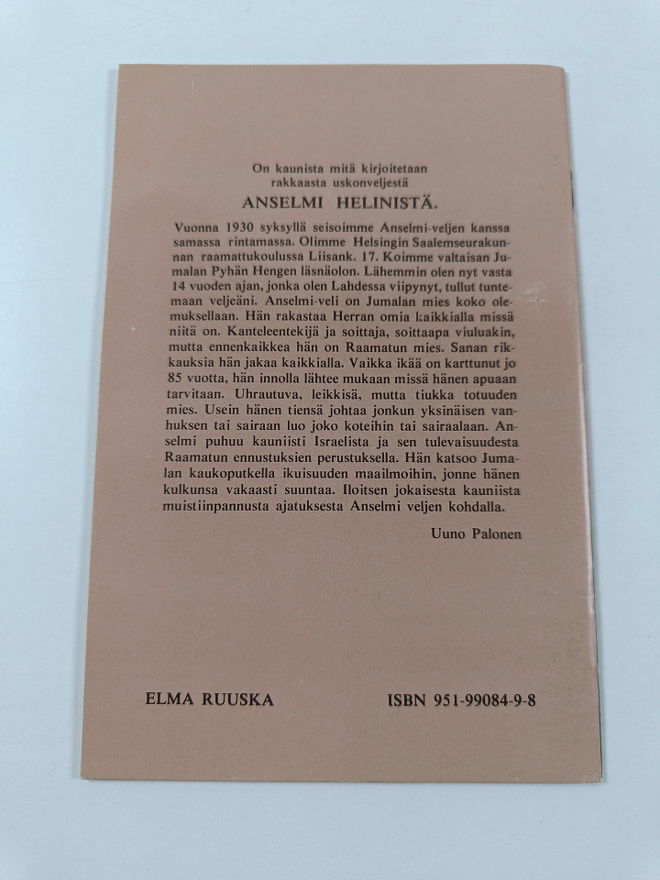 On kaunista mitä kirjoitetaan rakkaasta uskonveljestä

ANSELMI HELINISTÄ.

Vuonna 1930 syksyllä seisoimme Anselmi-veljen kanssa samassa rintamassa. Olimme Helsingin Saalemseurakunnan raamattukoulussa Liisank. 17. Koimme valtaisan Jumalan Pyhän Hengen läsnäolon. Lähemmin olen nyt vasta 14 vuoden ajan, jonka olen Lahdessa viipynyt, tullut tuntemaan veljeäni. Anselmi-veli on Jumalan mies koko olemuksellaan. Hän rakastaa Herran omia kaikkialla missä niitä on. Kanteleentekijä ja soittaja, soittaapa viuluakin, mutta ennenkaikkea hän on Raamatun mies. Sanan rikkauksia hän jakaa kaikkialla. Vaikka ikää on karttunut jo 85 vuotta, hän innolla lähtee mukaan missä hänen apuaan tarvitaan. Uhrautuva, leikkisä, mutta tiukka totuuden mies. Usein hänen tiensä johtaa jonkun yksinäisen vanhuksen tai sairaan luo joko koteihin tai sairaalaan. Anselmi puhuu kauniisti Israelista ja sen tulevaisuudesta Raamatun ennustuksien perustuksella. Hän katsoo Jumalan kaukoputkella ikuisuuden maailmoihin, jonne hänen kulkunsa vakaasti suuntaa. Iloitsen jokaisesta kauniista muistiinpannusta ajatuksesta Anselmi veljen kohdalla.

Uuno Palonen

ELMA RUUSKA

ISBN 951-99084-9-8